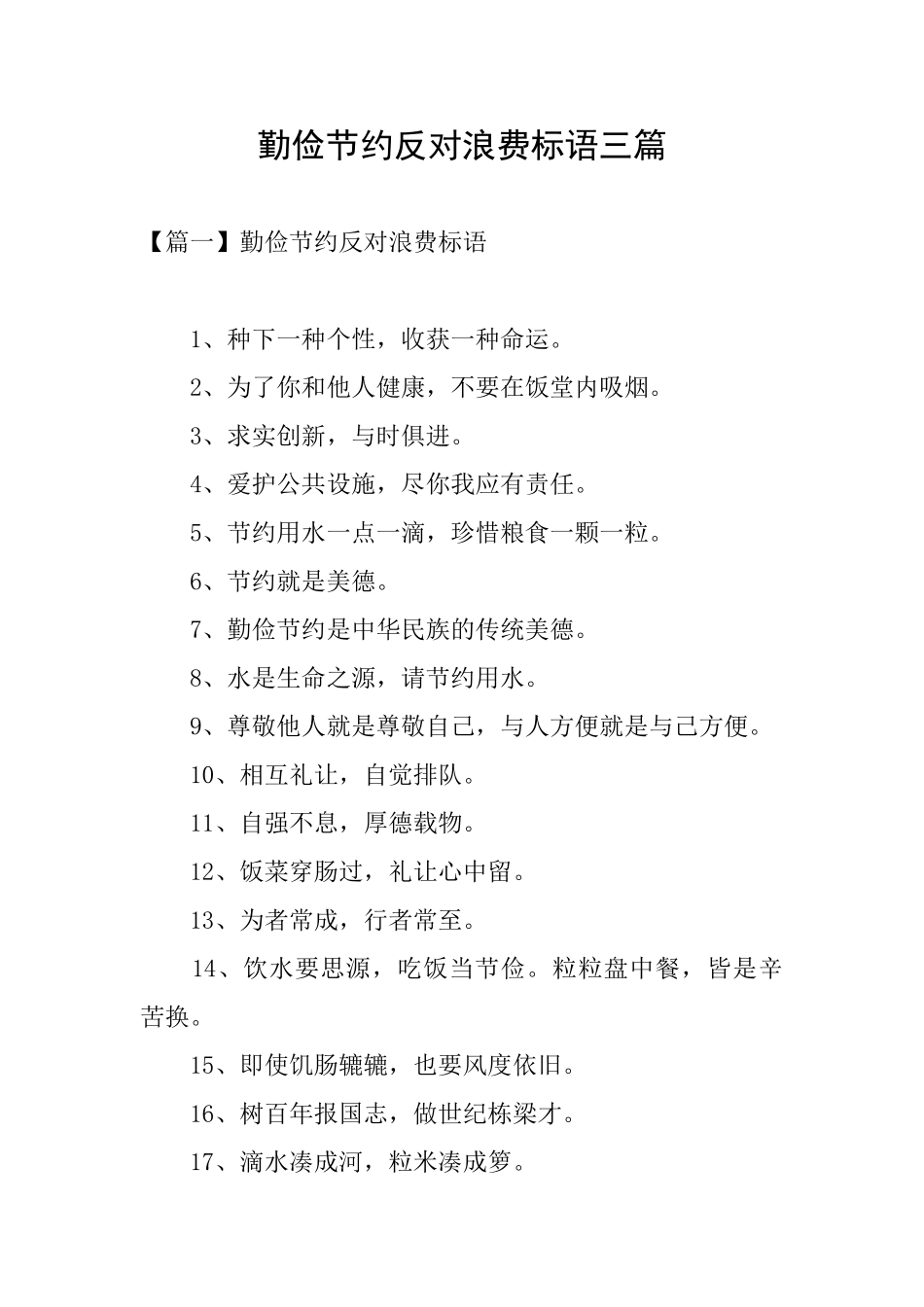 勤俭节约反对浪费标语三篇

【篇一】勤俭节约反对浪费标语

1、种下一种个性，收获一种命运。

2、为了你和他人健康，不要在饭堂内吸烟。

3、求实创新，与时俱进。

4、爱护公共设施，尽你我应有责任。

5、节约用水一点一滴，珍惜粮食一颗一粒。

6、节约就是美德。

7、勤俭节约是中华民族的传统美德。

8、水是生命之源，请节约用水。

9、尊敬他人就是尊敬自己，与人方便就是与己方便。

10、相互礼让，自觉排队。

11、自强不息，厚德载物。

12、饭菜穿肠过，礼让心中留。

13、为者常成，行者常至。

14、饮水要思源，吃饭当节俭。粒粒盘中餐，皆是辛苦换。

15、即使饥肠辘辘，也要风度依旧。

16、树百年报国志，做世纪栋梁才。

17、滴水凑成河，粒米凑成箩。